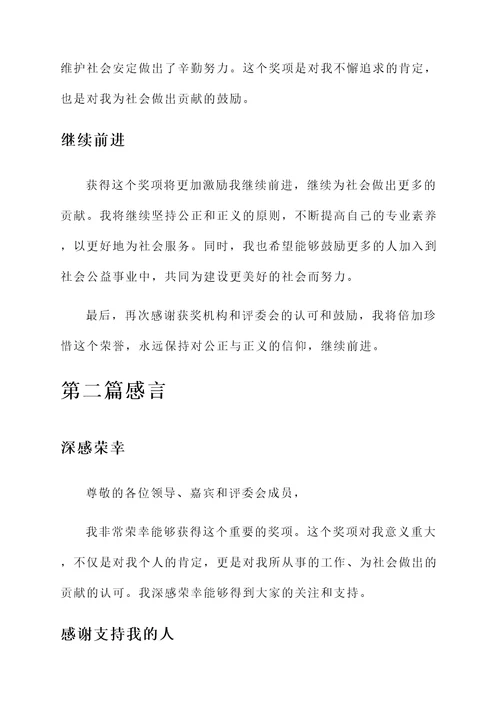 维护社会安定做出了辛勤努力。这个奖项是对我不懈追求的肯定，也是对我为社会做出贡献的鼓励。

继续前进

获得这个奖项将更加激励我继续前进，继续为社会做出更多的贡献。我将继续坚持公正和正义的原则，不断提高自己的专业素养，以更好地为社会服务。同时，我也希望能够鼓励更多的人加入到社会公益事业中，共同为建设更美好的社会而努力。

最后，再次感谢获奖机构和评委会的认可和鼓励，我将倍加珍惜这个荣誉，永远保持对公正与正义的信仰，继续前进。

第二篇感言

深感荣幸

尊敬的各位领导、嘉宾和评委会成员，

我非常荣幸能够获得这个重要的奖项。这个奖项对我意义重大，不仅是对我个人的肯定，更是对我所从事的工作、为社会做出的贡献的认可。我深感荣幸能够得到大家的关注和支持。

感谢支持我的人